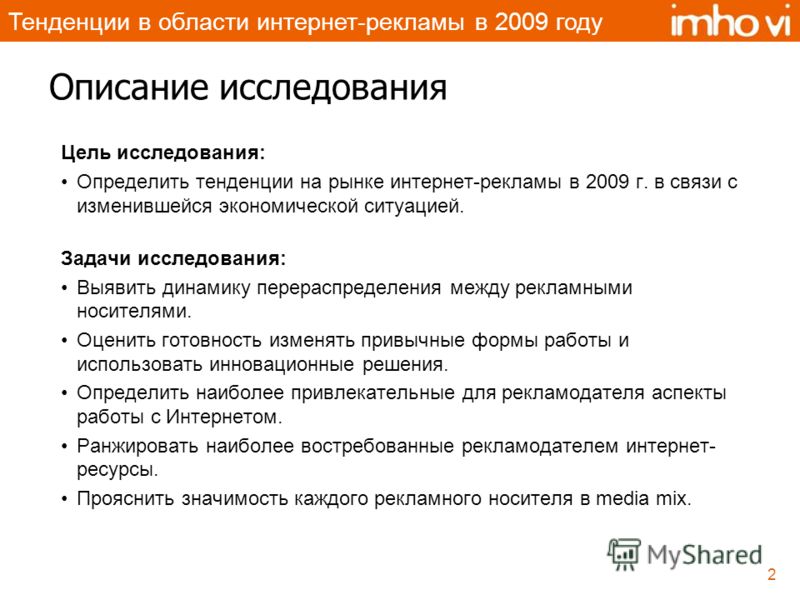 Тенденции в области интернет-рекламы в 2009 году

imho vi

Описание исследования

Цель исследования:

• Определить тенденции на рынке интернет-рекламы в 2009 г. в связи с изменившейся экономической ситуацией.

Задачи исследования:

• Выявить динамику перераспределения между рекламными носителями.

• Оценить готовность изменять привычные формы работы и использовать инновационные решения.

• Определить наиболее привлекательные для рекламодателя аспекты работы с Интернетом.

• Ранжировать наиболее востребованные рекламодателем интернет-ресурсы.

• Прояснить значимость каждого рекламного носителя в media mix.

MyShared

2